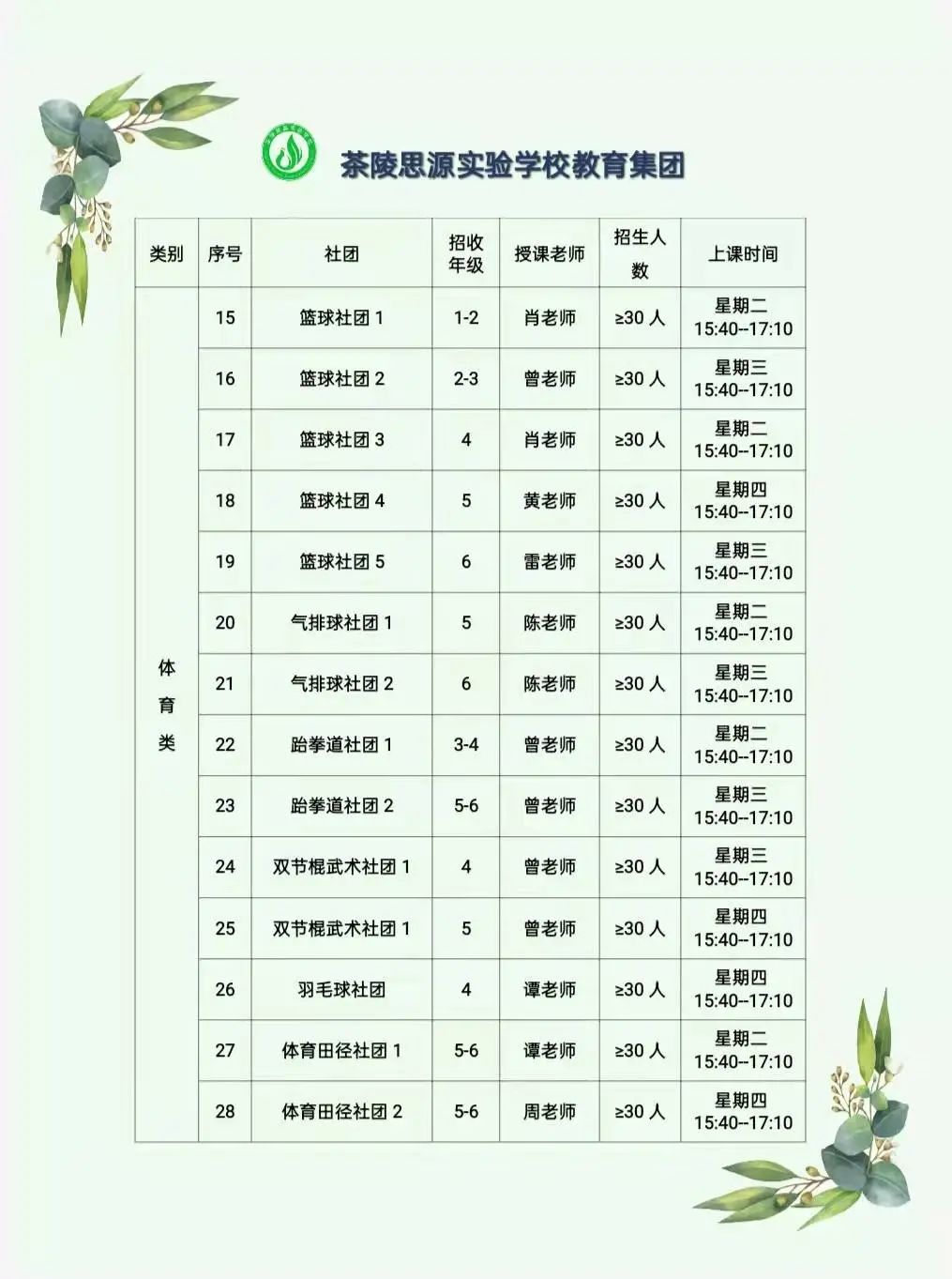 茶陵思源实验学校教育集团

| 类别 | 序号 | 社团 | 招收年级 | 授课老师 | 招生人数 | 上课时间 |
|---|---|---|---|---|---|---|
| 体育类 | 15 | 篮球社团1 | 1-2 | 肖老师 | ≥30人 | 星期二 15:40--17:10 |
| | 16 | 篮球社团2 | 2-3 | 曾老师 | ≥30人 | 星期三 15:40--17:10 |
| | 17 | 篮球社团3 | 4 | 肖老师 | ≥30人 | 星期二 15:40--17:10 |
| | 18 | 篮球社团4 | 5 | 黄老师 | ≥30人 | 星期四 15:40--17:10 |
| | 19 | 篮球社团5 | 6 | 雷老师 | ≥30人 | 星期三 15:40--17:10 |
| | 20 | 气排球社团1 | 5 | 陈老师 | ≥30人 | 星期二 15:40--17:10 |
| | 21 | 气排球社团2 | 6 | 陈老师 | ≥30人 | 星期三 15:40--17:10 |
| | 22 | 跆拳道社团1 | 3-4 | 曾老师 | ≥30人 | 星期二 15:40--17:10 |
| | 23 | 跆拳道社团2 | 5-6 | 曾老师 | ≥30人 | 星期三 15:40--17:10 |
| | 24 | 双节棍武术社团1 | 4 | 曾老师 | ≥30人 | 星期三 15:40--17:10 |
| | 25 | 双节棍武术社团1 | 5 | 曾老师 | ≥30人 | 星期四 15:40--17:10 |
| | 26 | 羽毛球社团 | 4 | 谭老师 | ≥30人 | 星期四 15:40--17:10 |
| | 27 | 体育田径社团1 | 5-6 | 谭老师 | ≥30人 | 星期二 15:40--17:10 |
| | 28 | 体育田径社团2 | 5-6 | 周老师 | ≥30人 | 星期四 15:40--17:10 |